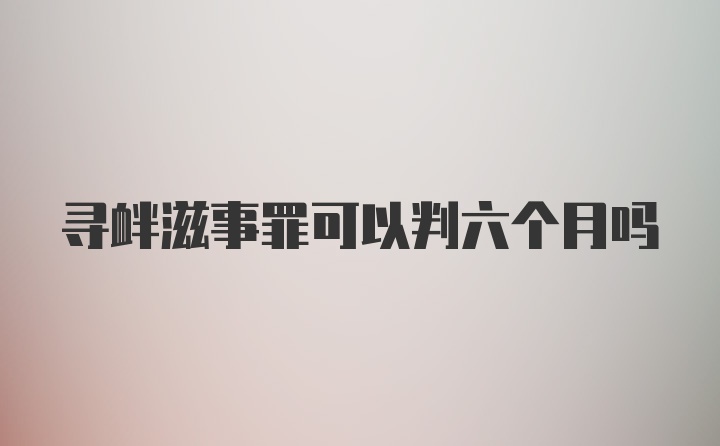 寻衅滋事罪可以判六个月吗